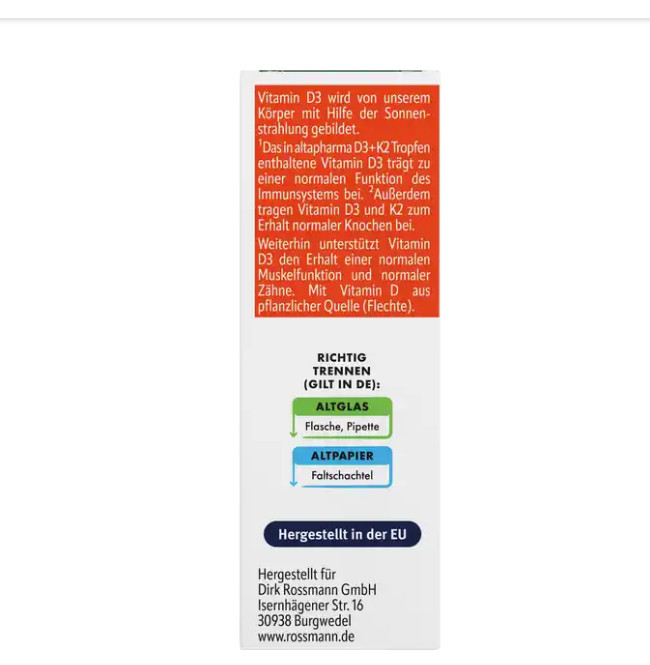 Vitamin D3 wird von unserem Körper mit Hilfe der Sonnenstrahlung gebildet.

$^1$Das in altapharma D3+K2 Tropfen enthaltene Vitamin D3 trägt zu einer normalen Funktion des Immunsystems bei. $^2$Außerdem tragen Vitamin D3 und K2 zum Erhalt normaler Knochen bei.

Weiterhin unterstützt Vitamin D3 den Erhalt einer normalen Muskelfunktion und normaler Zähne. Mit Vitamin D aus pflanzlicher Quelle (Flechte).

RICHTIG TRENNEN (GILT IN DE):

ALTGLAS
Flasche, Pipette

ALTPAPIER
Faltschachtel

Hergestellt in der EU

Hergestellt für
Dirk Rossmann GmbH
Isernhägener Str. 16
30938 Burgwedel
www.rossmann.de